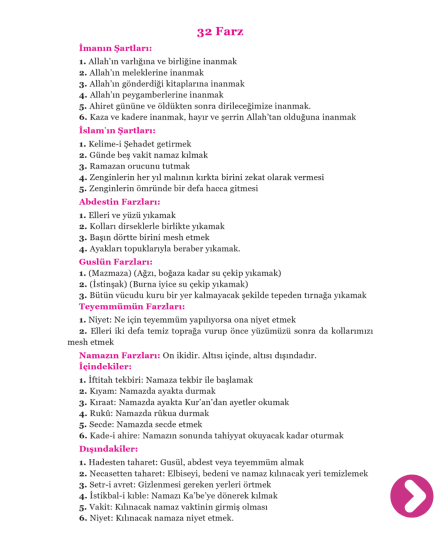 32 Farz

İmanın Şartları:

1. Allah'ın varlığına ve birliğine inanmak
2. Allah'ın meleklerine inanmak
3. Allah'ın gönderdiği kitaplarına inanmak
4. Allah'ın peygamberlerine inanmak
5. Ahiret gününe ve öldükten sonra dirileceğimize inanmak.
6. Kaza ve kadere inanmak, hayır ve şerrin Allah'tan olduğuna inanmak

İslam'ın Şartları:

1. Kelime-i Şehadet getirmek
2. Günde beş vakit namaz kılmak
3. Ramazan orucunu tutmak
4. Zenginlerin her yıl malının kırkta birini zekat olarak vermesi
5. Zenginlerin ömründe bir defa hacca gitmesi

Abdestin Farzları:

1. Elleri ve yüzü yıkamak
2. Kolları dirseklerle birlikte yıkamak
3. Başın dörtte birini mesh etmek
4. Ayakları topuklarıyla beraber yıkamak.

Guslün Farzları:

1. (Mazmaza) (Ağzı, boğaza kadar su çekip yıkamak)
2. (İstinşak) (Burna iyice su çekip yıkamak)
3. Bütün vücudu kuru bir yer kalmayacak şekilde tepeden tırnağa yıkamak

Teyemmümün Farzları:

1. Niyet: Ne için teyemmüm yapılıyorsa ona niyet etmek
2. Elleri iki defa temiz toprağa vurup önce yüzümüzü sonra da kollarımızı mesh etmek

Namazın Farzları: On ikidir. Altısı içinde, altısı dışındadır.

İçindekiler:

1. İftitah tekbiri: Namaza tekbir ile başlamak
2. Kıyam: Namazda ayakta durmak
3. Kıraat: Namazda ayakta Kur'an'dan ayetler okumak
4. Rukû: Namazda rûkua durmak
5. Secde: Namazda secde etmek
6. Kade-i ahire: Namazın sonunda tahiyyat okuyacak kadar oturmak

Dışındakiler:

1. Hadesten taharet: Gusül, abdest veya teyemmüm almak
2. Necasetten taharet: Elbiseyi, bedeni ve namaz kılınacak yeri temizlemek
3. Setr-i avret: Gizlenmesi gereken yerleri örtmek
4. İstikbal-i kıble: Namazı Ka'be'ye dönerek kılmak
5. Vakit: Kılınacak namaz vaktinin girmiş olması
6. Niyet: Kılınacak namaza niyet etmek.